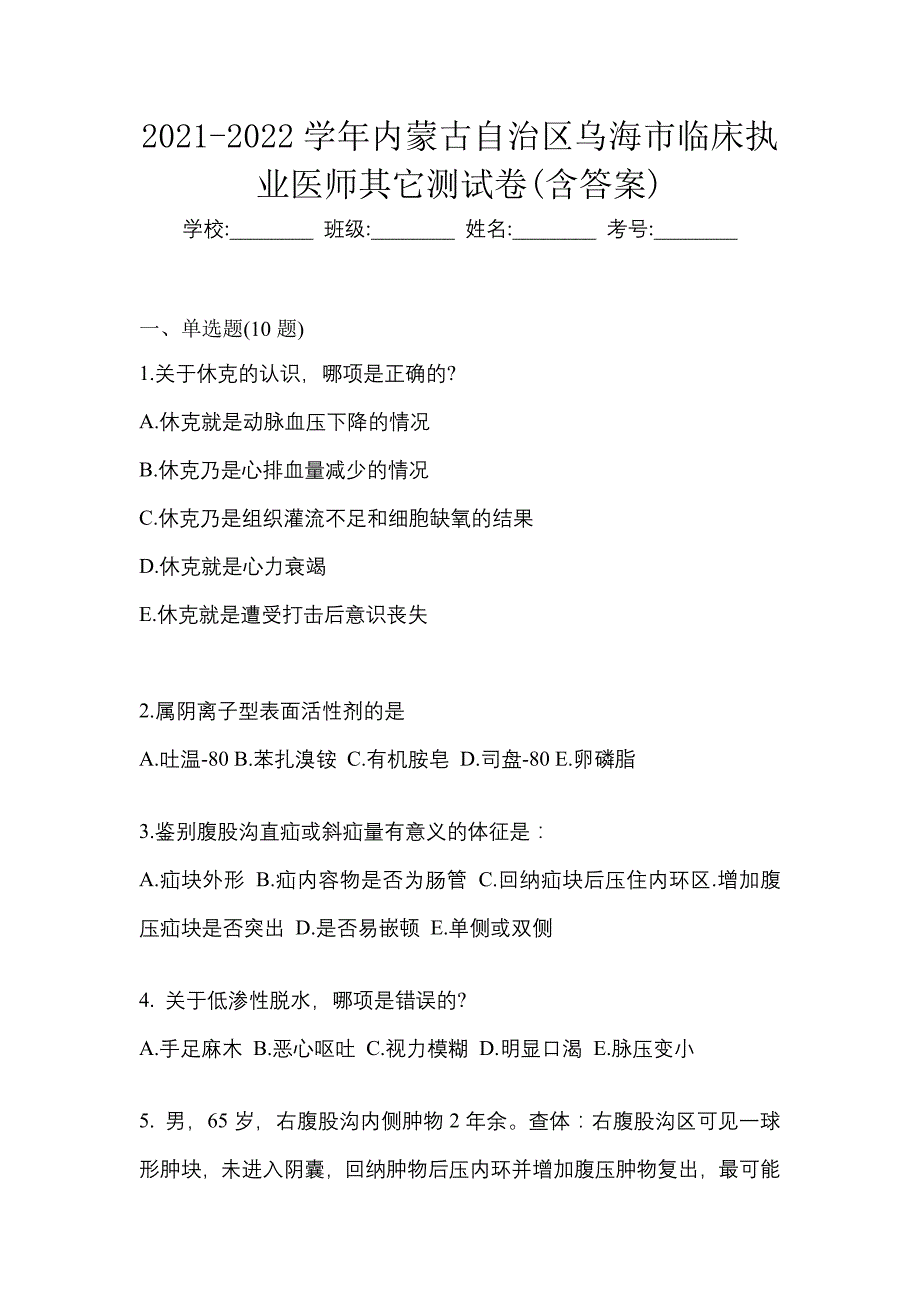 2021-2022 学年内蒙古自治区乌海市临床执业医师其它测试卷(含答案)

学校:________ 班级:________ 姓名:________ 考号:________

一、单选题(10 题)

1.关于休克的认识，哪项是正确的?

A.休克就是动脉血压下降的情况

B.休克乃是心排血量减少的情况

C.休克乃是组织灌流不足和细胞缺氧的结果

D.休克就是心力衰竭

E.休克就是遭受打击后意识丧失

2.属阴离子型表面活性剂的是

A.吐温-80 B.苯扎溴铵 C.有机胺皂 D.司盘-80 E.卵磷脂

3.鉴别腹股沟直疝或斜疝量有意义的体征是：

A.疝块外形 B.疝内容物是否为肠管 C.回纳疝块后压住内环区.增加腹压疝块是否突出 D.是否易嵌顿 E.单侧或双侧

4. 关于低渗性脱水，哪项是错误的?

A.手足麻木 B.恶心呕吐 C.视力模糊 D.明显口渴 E.脉压变小

5. 男，65 岁，右腹股沟内侧肿物 2 年余。查体：右腹股沟区可见一球形肿块，未进入阴囊，回纳肿物后压内环并增加腹压肿物复出，最可能